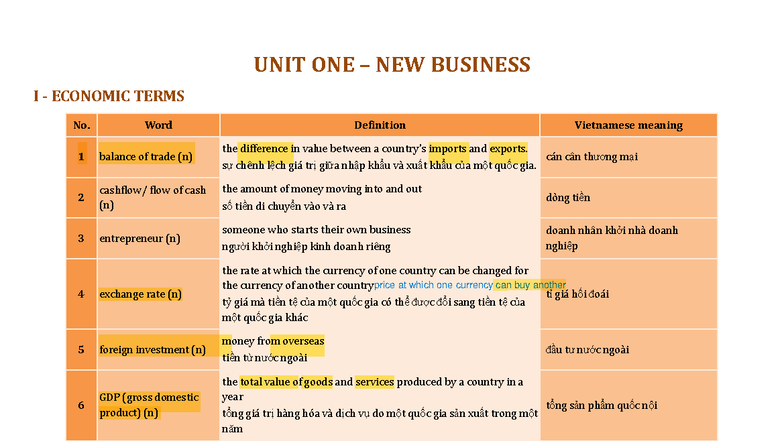 UNIT ONE – NEW BUSINESS

I - ECONOMIC TERMS

| No. | Word | Definition | Vietnamese meaning |
|---|---|---|---|
| 1 | balance of trade (n) | the difference in value between a country's imports and exports. sự chênh lệch giá trị giữa nhập khẩu và xuất khẩu của một quốc gia. | cán cân thương mại |
| 2 | cashflow/ flow of cash (n) | the amount of money moving into and out số tiền di chuyển vào và ra | dòng tiền |
| 3 | entrepreneur (n) | someone who starts their own business người khởi nghiệp kinh doanh riêng | doanh nhân khởi nhà doanh nghiệp |
| 4 | exchange rate (n) | the rate at which the currency of one country can be changed for the currency of another country price at which one currency can buy another tỷ giá mà tiền tệ của một quốc gia có thể được đổi sang tiền tệ của một quốc gia khác | tỉ giá hối đoái |
| 5 | foreign investment (n) | money from overseas tiền từ nước ngoài | đầu tư nước ngoài |
| 6 | GDP (gross domestic product) (n) | the total value of goods and services produced by a country in a year tổng giá trị hàng hóa và dịch vụ do một quốc gia sản xuất trong một năm | tổng sản phẩm quốc nội |